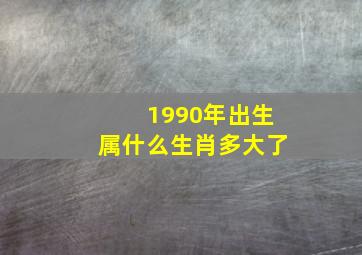 1990年出生
属什么生肖多大了